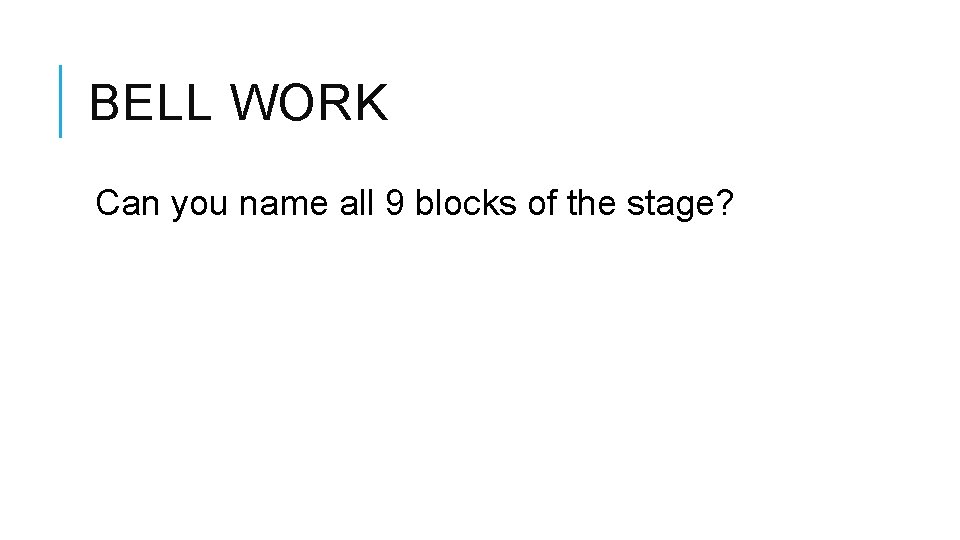 BELL WORK

Can you name all 9 blocks of the stage?